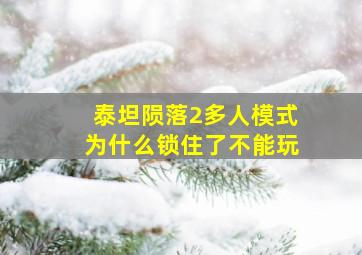 泰坦陨落2多人模式
为什么锁住了不能玩